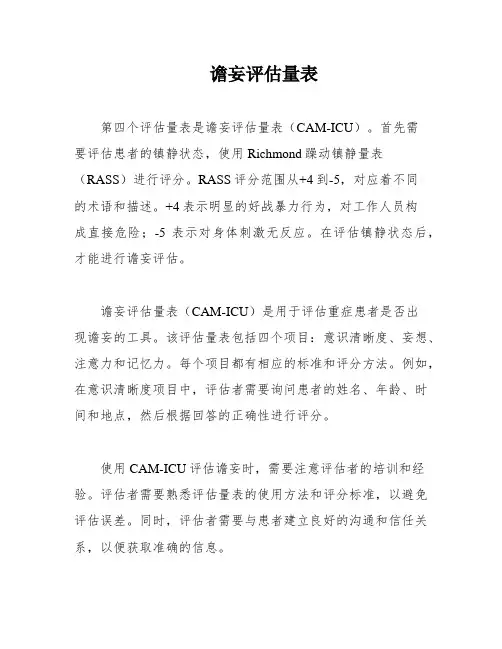 谵妄评估量表

第四个评估量表是谵妄评估量表（CAM-ICU）。首先需要评估患者的镇静状态，使用 Richmond 躁动镇静量表（RASS）进行评分。RASS 评分范围从+4 到-5，对应着不同的术语和描述。+4 表示明显的好战暴力行为，对工作人员构成直接危险；-5 表示对身体刺激无反应。在评估镇静状态后，才能进行谵妄评估。

谵妄评估量表（CAM-ICU）是用于评估重症患者是否出现谵妄的工具。该评估量表包括四个项目：意识清晰度、妄想、注意力和记忆力。每个项目都有相应的标准和评分方法。例如，在意识清晰度项目中，评估者需要询问患者的姓名、年龄、时间和地点，然后根据回答的正确性进行评分。

使用 CAM-ICU 评估谵妄时，需要注意评估者的培训和经验。评估者需要熟悉评估量表的使用方法和评分标准，以避免评估误差。同时，评估者需要与患者建立良好的沟通和信任关系，以便获取准确的信息。